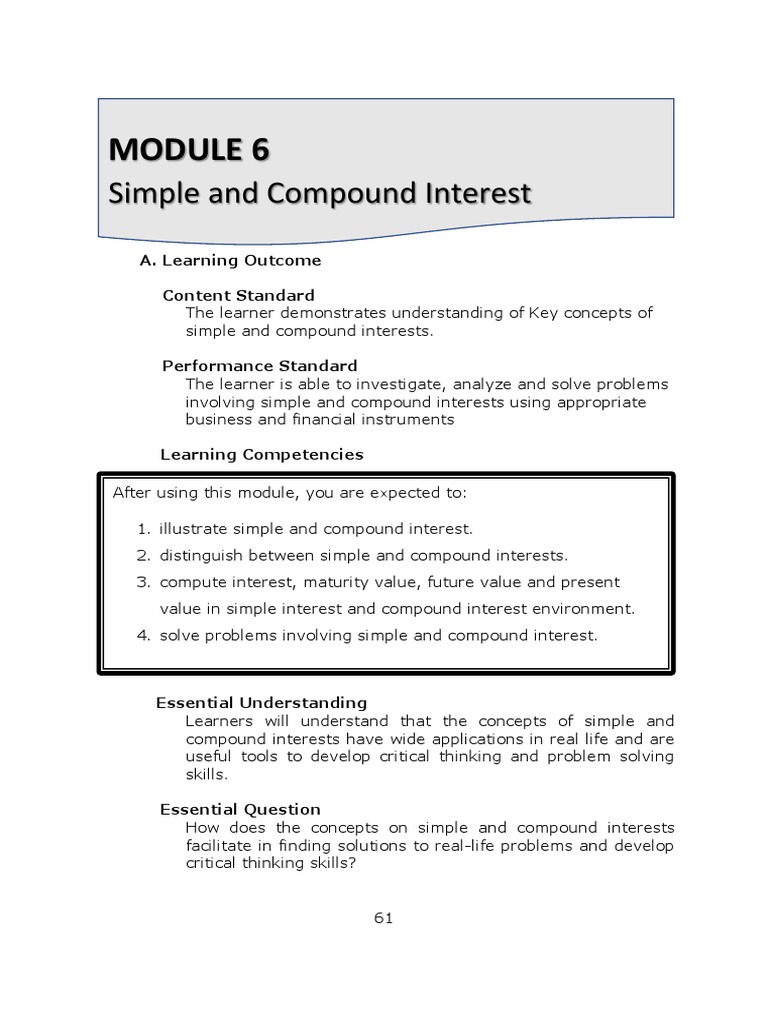 MODULE 6
Simple and Compound Interest

A. Learning Outcome

Content Standard
The learner demonstrates understanding of Key concepts of simple and compound interests.

Performance Standard
The learner is able to investigate, analyze and solve problems involving simple and compound interests using appropriate business and financial instruments

Learning Competencies

After using this module, you are expected to:

1. illustrate simple and compound interest.
2. distinguish between simple and compound interests.
3. compute interest, maturity value, future value and present value in simple interest and compound interest environment.
4. solve problems involving simple and compound interest.

Essential Understanding
Learners will understand that the concepts of simple and compound interests have wide applications in real life and are useful tools to develop critical thinking and problem solving skills.

Essential Question
How does the concepts on simple and compound interests facilitate in finding solutions to real-life problems and develop critical thinking skills?

61